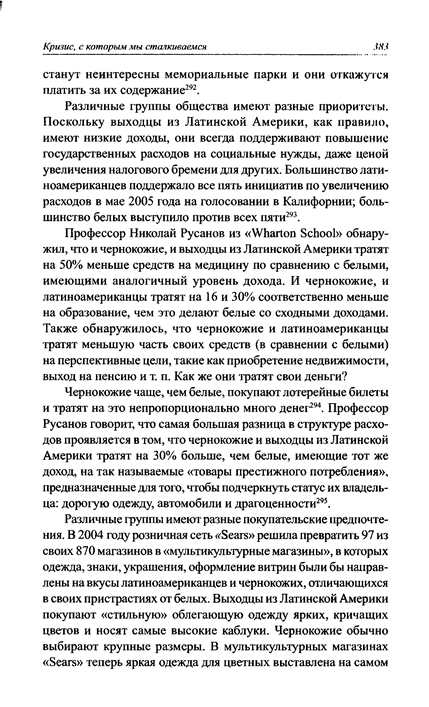 Кризис, с которым мы сталкиваемся 383

станут неинтересны мемориальные парки и они откажутся платить за их содержание$^{292}$.

Различные группы общества имеют разные приоритеты. Поскольку выходцы из Латинской Америки, как правило, имеют низкие доходы, они всегда поддерживают повышение государственных расходов на социальные нужды, даже ценой увеличения налогового бремени для других. Большинство латиноамериканцев поддержало все пять инициатив по увеличению расходов в мае 2005 года на голосовании в Калифорнии; большинство белых выступило против всех пяти$^{293}$.

Профессор Николай Русанов из «Wharton School» обнаружил, что и чернокожие, и выходцы из Латинской Америки тратят на 50% меньше средств на медицину по сравнению с белыми, имеющими аналогичный уровень дохода. И чернокожие, и латиноамериканцы тратят на 16 и 30% соответственно меньше на образование, чем это делают белые со сходными доходами. Также обнаружилось, что чернокожие и латиноамериканцы тратят меньшую часть своих средств (в сравнении с белыми) на перспективные цели, такие как приобретение недвижимости, выход на пенсию и т. п. Как же они тратят свои деньги?

Чернокожие чаще, чем белые, покупают лотерейные билеты и тратят на это непропорционально много денег$^{294}$. Профессор Русанов говорит, что самая большая разница в структуре расходов проявляется в том, что чернокожие и выходцы из Латинской Америки тратят на 30% больше, чем белые, имеющие тот же доход, на так называемые «товары престижного потребления», предназначенные для того, чтобы подчеркнуть статус их владельца: дорогую одежду, автомобили и драгоценности$^{295}$.

Различные группы имеют разные покупательские предпочтения. В 2004 году розничная сеть «Sears» решила превратить 97 из своих 870 магазинов в «мультикультурные магазины», в которых одежда, знаки, украшения, оформление витрин были бы направлены на вкусы латиноамериканцев и чернокожих, отличающихся в своих пристрастиях от белых. Выходцы из Латинской Америки покупают «стильную» облегающую одежду ярких, кричащих цветов и носят самые высокие каблуки. Чернокожие обычно выбирают крупные размеры. В мультикультурных магазинах «Sears» теперь яркая одежда для цветных выставлена на самом